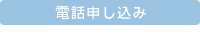 電話申し込み